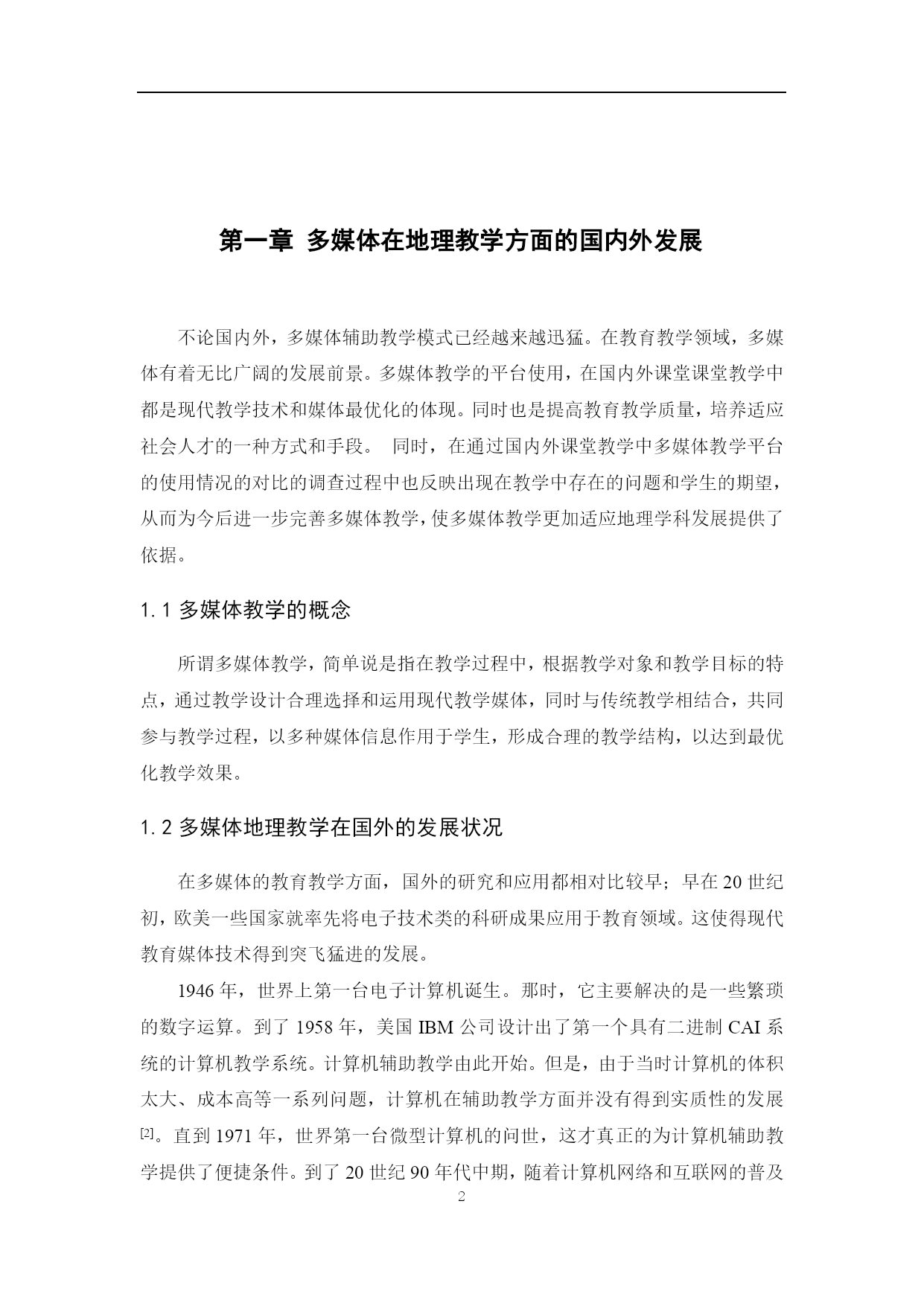 第一章 多媒体在地理教学方面的国内外发展

不论国内外，多媒体辅助教学模式已经越来越迅猛。在教育教学领域，多媒体有着无比广阔的发展前景。多媒体教学的平台使用，在国内外课堂课堂教学中都是现代教学技术和媒体最优化的体现。同时也是提高教育教学质量，培养适应社会人才的一种方式和手段。 同时，在通过国内外课堂教学中多媒体教学平台的使用情况的对比的调查过程中也反映出现在教学中存在的问题和学生的期望，从而为今后进一步完善多媒体教学，使多媒体教学更加适应地理学科发展提供了依据。

1.1 多媒体教学的概念

所谓多媒体教学，简单说是指在教学过程中，根据教学对象和教学目标的特点，通过教学设计合理选择和运用现代教学媒体，同时与传统教学相结合，共同参与教学过程，以多种媒体信息作用于学生，形成合理的教学结构，以达到最优化教学效果。

1.2 多媒体地理教学在国外的发展状况

在多媒体的教育教学方面，国外的研究和应用都相对比较早；早在 20 世纪初，欧美一些国家就率先将电子技术类的科研成果应用于教育领域。这使得现代教育媒体技术得到突飞猛进的发展。

1946 年，世界上第一台电子计算机诞生。那时，它主要解决的是一些繁琐的数字运算。到了 1958 年，美国 IBM 公司设计出了第一个具有二进制 CAI 系统的计算机教学系统。计算机辅助教学由此开始。但是，由于当时计算机的体积太大、成本高等一系列问题，计算机在辅助教学方面并没有得到实质性的发展[2]。直到 1971 年，世界第一台微型计算机的问世，这才真正的为计算机辅助教学提供了便捷条件。到了 20 世纪 90 年代中期，随着计算机网络和互联网的普及

2